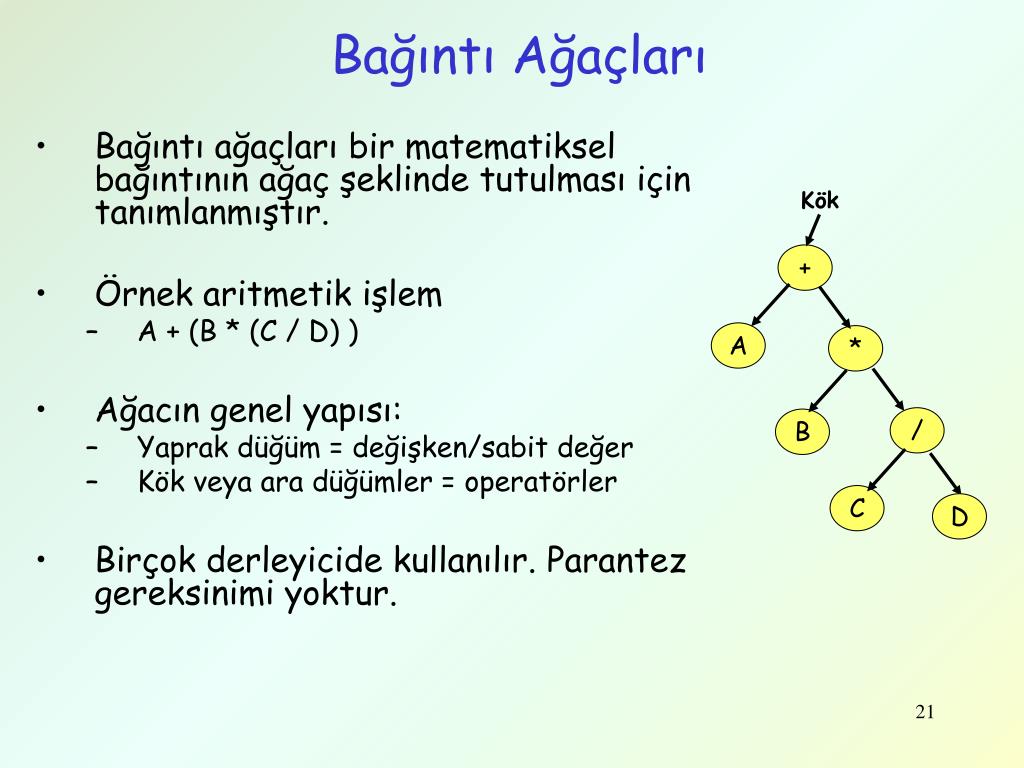 Bağıntı Ağaçları

• Bağıntı ağaçları bir matematiksel bağıntının ağaç şeklinde tutulması için tanımlanmıştır.

• Örnek aritmetik işlem
– A + (B * (C / D) )

• Ağacın genel yapısı:
– Yaprak düğüm = değişken/sabit değer
– Kök veya ara düğümler = operatörler

• Birçok derleyicide kullanılır. Parantez gereksinimi yoktur.

Kök
+
A
*
B
/
C
D

21